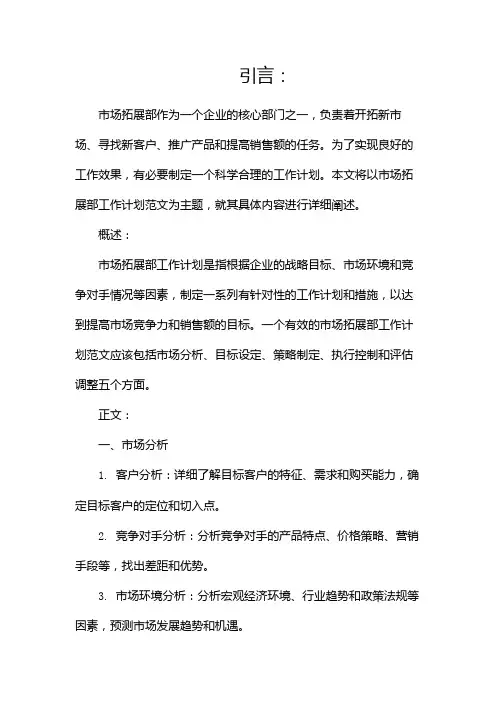 引言：

市场拓展部作为一个企业的核心部门之一，负责着开拓新市场、寻找新客户、推广产品和提高销售额的任务。为了实现良好的工作效果，有必要制定一个科学合理的工作计划。本文将以市场拓展部工作计划范文为主题，就其具体内容进行详细阐述。

概述：

市场拓展部工作计划是指根据企业的战略目标、市场环境和竞争对手情况等因素，制定一系列有针对性的工作计划和措施，以达到提高市场竞争力和销售额的目标。一个有效的市场拓展部工作计划范文应该包括市场分析、目标设定、策略制定、执行控制和评估调整五个方面。

正文：

一、市场分析

1. 客户分析：详细了解目标客户的特征、需求和购买能力，确定目标客户的定位和切入点。

2. 竞争对手分析：分析竞争对手的产品特点、价格策略、营销手段等，找出差距和优势。

3. 市场环境分析：分析宏观经济环境、行业趋势和政策法规等因素，预测市场发展趋势和机遇。